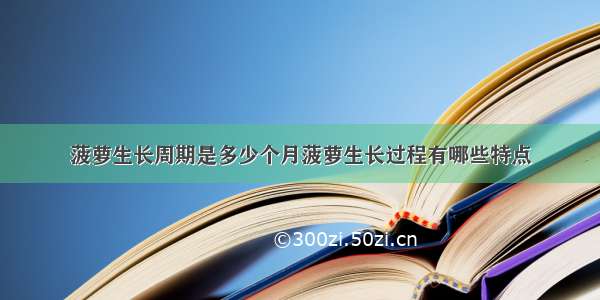 菠萝生长周期是多少个月菠萝生长过程有哪些特点

©300zi.50zi.cn